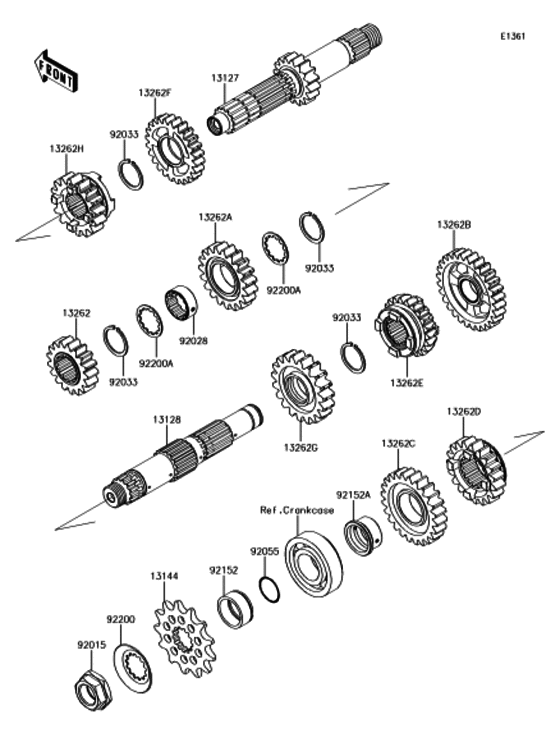 E1361

FRONT

13127

13262F

92033

13262H

13262A

92033

92200A

13262B

13262

92033

92200A

92028

92033

13262E

13128

13262G

13262D

13262C

92152A

Ref.Crankcase

92055

92152

13144

92200

92015